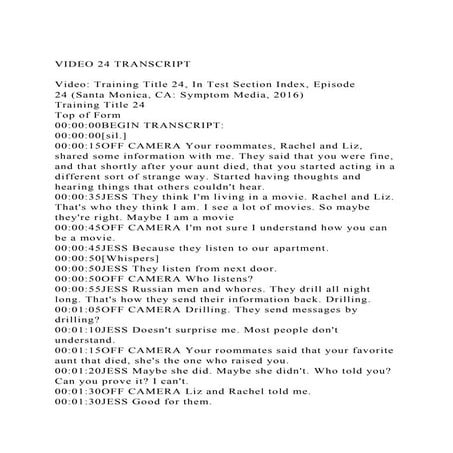 VIDEO 24 TRANSCRIPT

Video: Training Title 24, In Test Section Index, Episode 24 (Santa Monica, CA: Symptom Media, 2016)
Training Title 24
Top of Form
00:00:00BEGIN TRANSCRIPT:
00:00:00[sil.]
00:00:15OFF CAMERA Your roommates, Rachel and Liz, shared some information with me. They said that you were fine, and that shortly after your aunt died, that you started acting in a different sort of strange way. Started having thoughts and hearing things that others couldn't hear.
00:00:35JESS They think I'm living in a movie. Rachel and Liz. That's who they think I am. I see a lot of movies. So maybe they're right. Maybe I am a movie
00:00:45OFF CAMERA I'm not sure I understand how you can be a movie.
00:00:45JESS Because they listen to our apartment.
00:00:50[Whispers]
00:00:50JESS They listen from next door.
00:00:50OFF CAMERA Who listens?
00:00:55JESS Russian men and whores. They drill all night long. That's how they send their information back. Drilling.
00:01:05OFF CAMERA Drilling. They send messages by drilling?
00:01:10JESS Doesn't surprise me. Most people don't understand.
00:01:15OFF CAMERA Your roommates said that your favorite aunt that died, she's the one who raised you.
00:01:20JESS Maybe she did. Maybe she didn't. Who told you? Can you prove it? I can't.
00:01:30OFF CAMERA Liz and Rachel told me.
00:01:30JESS Good for them.